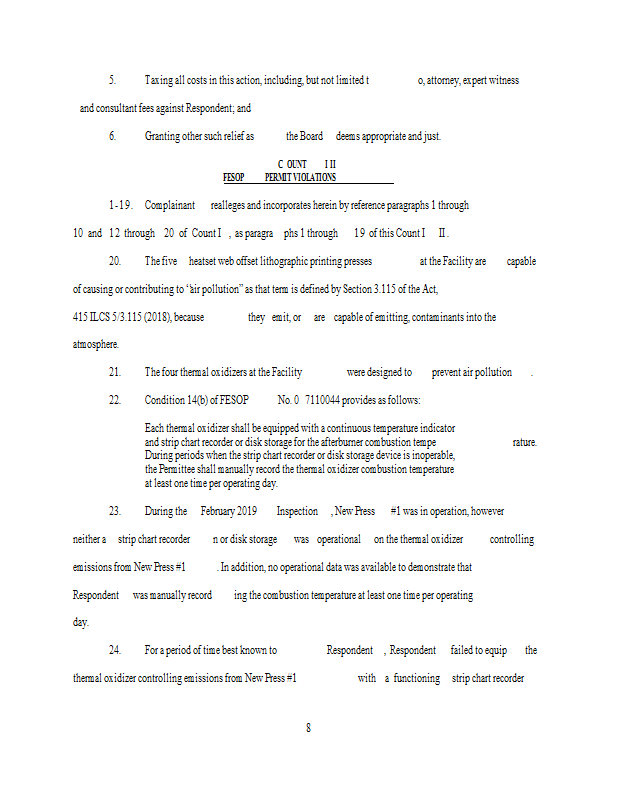 5. Taxing all costs in this action, including, but not limited t o, attorney, expert witness and consultant fees against Respondent; and

6. Granting other such relief as the Board deems appropriate and just.

C OUNT I II
FESOP PERMIT VIOLATIONS

1-19. Complainant realleges and incorporates herein by reference paragraphs 1 through 10 and 12 through 20 of Count I , as paragra phs 1 through 19 of this Count I II .

20. The five heatset web offset lithographic printing presses at the Facility are capable of causing or contributing to "air pollution" as that term is defined by Section 3.115 of the Act, 415 ILCS 5/3.115 (2018), because they emit, or are capable of emitting, contaminants into the atmosphere.

21. The four thermal oxidizers at the Facility were designed to prevent air pollution .

22. Condition 14(b) of FESOP No. 0 7110044 provides as follows:

Each thermal oxidizer shall be equipped with a continuous temperature indicator and strip chart recorder or disk storage for the afterburner combustion tempe rature. During periods when the strip chart recorder or disk storage device is inoperable, the Permittee shall manually record the thermal oxidizer combustion temperature at least one time per operating day.

23. During the February 2019 Inspection , New Press #1 was in operation, however neither a strip chart recorder n or disk storage was operational on the thermal oxidizer controlling emissions from New Press #1 . In addition, no operational data was available to demonstrate that Respondent was manually record ing the combustion temperature at least one time per operating day.

24. For a period of time best known to Respondent , Respondent failed to equip the thermal oxidizer controlling emissions from New Press #1 with a functioning strip chart recorder

8